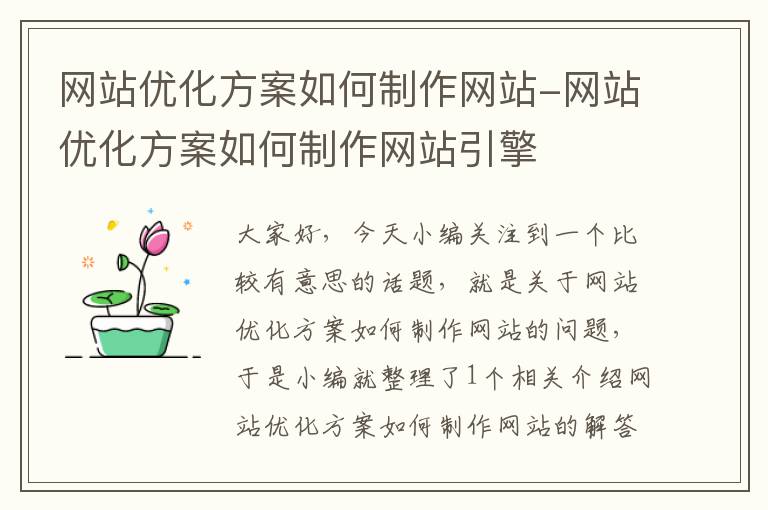 网站优化方案如何制作网站-网站优化方案如何制作网站引擎

大家好，今天小编关注到一个比较有意思的话题，就是关于网站优化方案如何制作网站的问题，于是小编就整理了1个相关介绍网站优化方案如何制作网站的解答